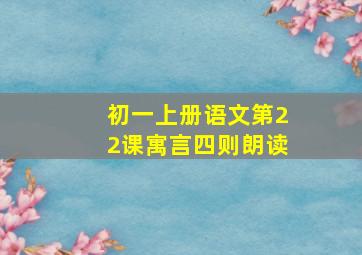 初一上册语文第22课寓言四则朗读